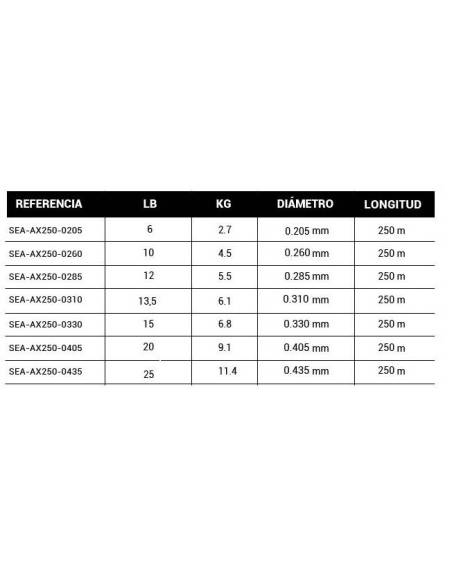 | REFERENCIA | LB | KG | DIÁMETRO | LONGITUD |
|---|---|---|---|---|
| SEA-AX250-0205 | 6 | 2.7 | 0.205 mm | 250 m |
| SEA-AX250-0260 | 10 | 4.5 | 0.260 mm | 250 m |
| SEA-AX250-0285 | 12 | 5.5 | 0.285 mm | 250 m |
| SEA-AX250-0310 | 13,5 | 6.1 | 0.310 mm | 250 m |
| SEA-AX250-0330 | 15 | 6.8 | 0.330 mm | 250 m |
| SEA-AX250-0405 | 20 | 9.1 | 0.405 mm | 250 m |
| SEA-AX250-0435 | 25 | 11.4 | 0.435 mm | 250 m |